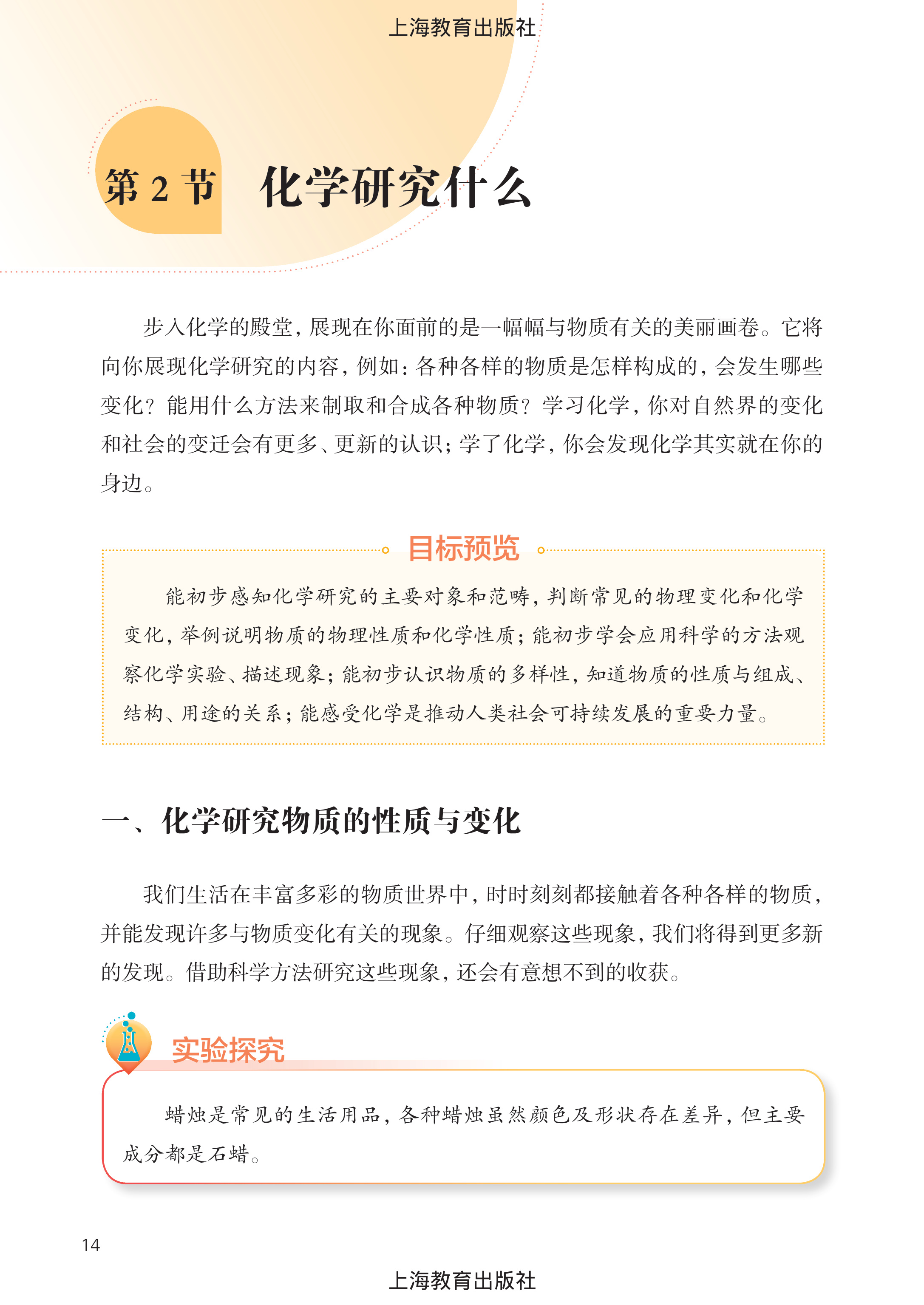 上海教育出版社

第 2 节　化学研究什么

步入化学的殿堂，展现在你面前的是一幅幅与物质有关的美丽画卷。它将向你展现化学研究的内容，例如：各种各样的物质是怎样构成的，会发生哪些变化？能用什么方法来制取和合成各种物质？学习化学，你对自然界的变化和社会的变迁会有更多、更新的认识；学了化学，你会发现化学其实就在你的身边。

目标预览

能初步感知化学研究的主要对象和范畴，判断常见的物理变化和化学变化，举例说明物质的物理性质和化学性质；能初步学会应用科学的方法观察化学实验、描述现象；能初步认识物质的多样性，知道物质的性质与组成、结构、用途的关系；能感受化学是推动人类社会可持续发展的重要力量。

一、化学研究物质的性质与变化

我们生活在丰富多彩的物质世界中，时时刻刻都接触着各种各样的物质，并能发现许多与物质变化有关的现象。仔细观察这些现象，我们将得到更多新的发现。借助科学方法研究这些现象，还会有意想不到的收获。

实验探究

蜡烛是常见的生活用品，各种蜡烛虽然颜色及形状存在差异，但主要成分都是石蜡。

14

上海教育出版社